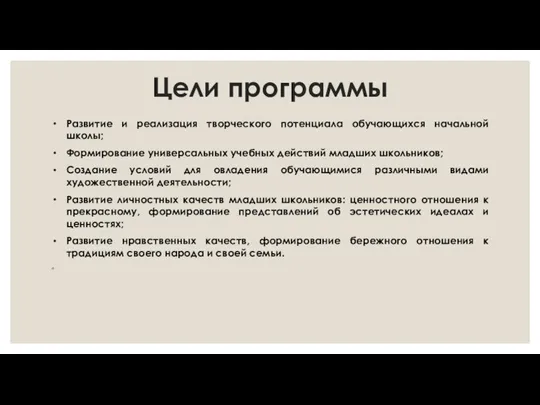 Цели программы

• Развитие и реализация творческого потенциала обучающихся начальной школы;

• Формирование универсальных учебных действий младших школьников;

• Создание условий для овладения обучающимися различными видами художественной деятельности;

• Развитие личностных качеств младших школьников: ценностного отношения к прекрасному, формирование представлений об эстетических идеалах и ценностях;

• Развитие нравственных качеств, формирование бережного отношения к традициям своего народа и своей семьи.